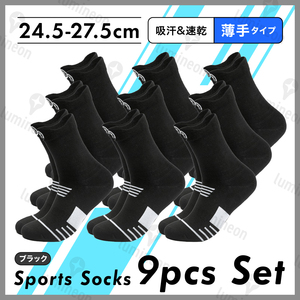 24.5-27.5cm

吸汗&速乾

薄手タイプ

ブラック

Sports Socks 9pcs Set

lumineon